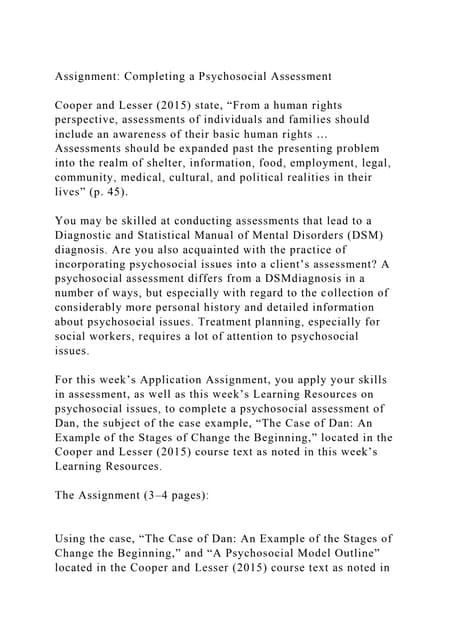 Assignment: Completing a Psychosocial Assessment

Cooper and Lesser (2015) state, “From a human rights perspective, assessments of individuals and families should include an awareness of their basic human rights … Assessments should be expanded past the presenting problem into the realm of shelter, information, food, employment, legal, community, medical, cultural, and political realities in their lives” (p. 45).

You may be skilled at conducting assessments that lead to a Diagnostic and Statistical Manual of Mental Disorders (DSM) diagnosis. Are you also acquainted with the practice of incorporating psychosocial issues into a client’s assessment? A psychosocial assessment differs from a DSMdiagnosis in a number of ways, but especially with regard to the collection of considerably more personal history and detailed information about psychosocial issues. Treatment planning, especially for social workers, requires a lot of attention to psychosocial issues.

For this week’s Application Assignment, you apply your skills in assessment, as well as this week’s Learning Resources on psychosocial issues, to complete a psychosocial assessment of Dan, the subject of the case example, “The Case of Dan: An Example of the Stages of Change the Beginning,” located in the Cooper and Lesser (2015) course text as noted in this week’s Learning Resources.

The Assignment (3–4 pages):

Using the case, “The Case of Dan: An Example of the Stages of Change the Beginning,” and “A Psychosocial Model Outline” located in the Cooper and Lesser (2015) course text as noted in